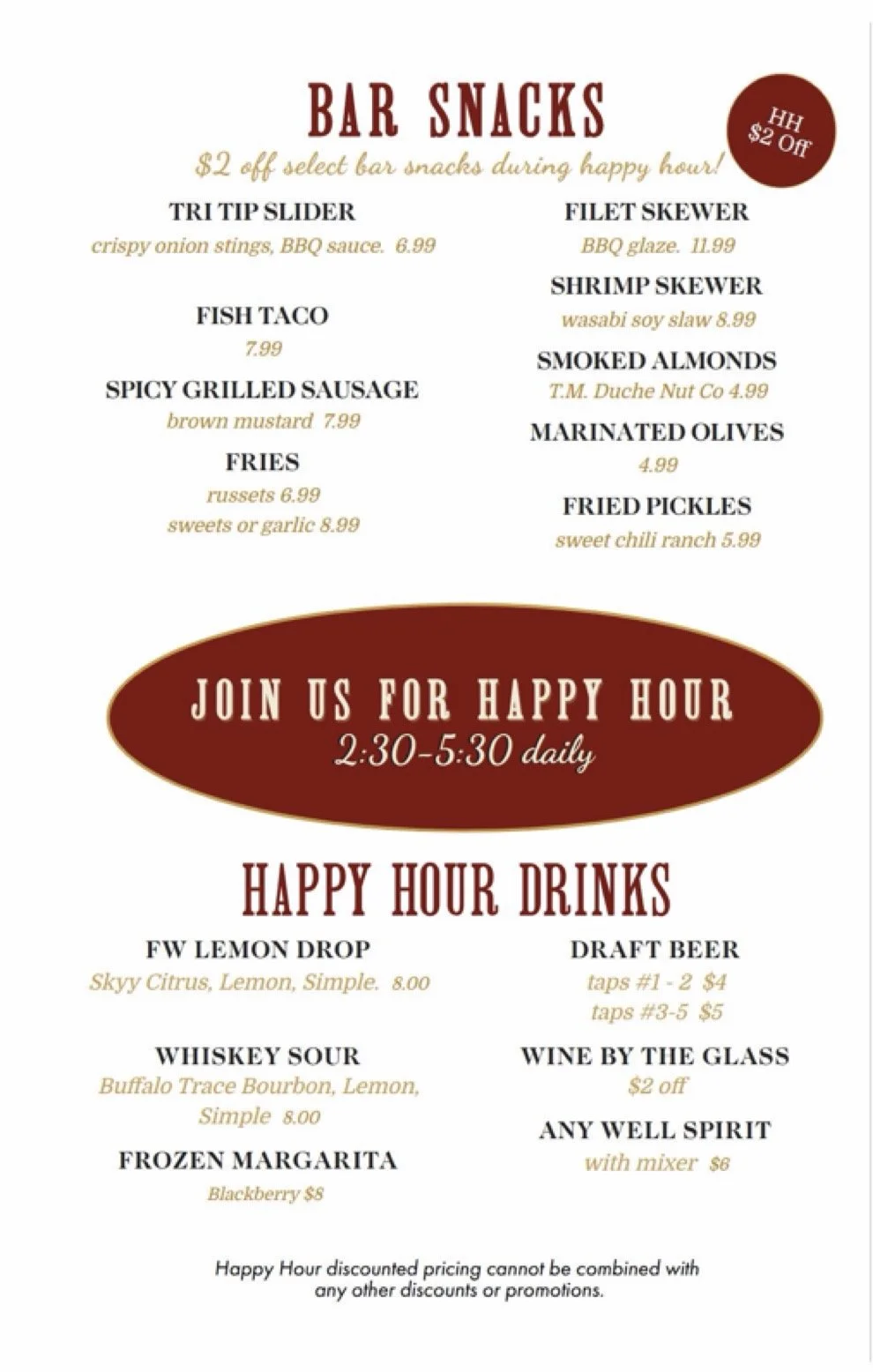 BAR SNACKS

HH
$2 Off

$2 off select bar snacks during happy hour!

TRI TIP SLIDER
crispy onion stings, BBQ sauce. 6.99

FISH TACO
7.99

SPICY GRILLED SAUSAGE
brown mustard 7.99

FRIES
russets 6.99
sweets or garlic 8.99

FILET SKEWER
BBQ glaze. 11.99

SHRIMP SKEWER
wasabi soy slaw 8.99

SMOKED ALMONDS
T.M. Duche Nut Co 4.99

MARINATED OLIVES
4.99

FRIED PICKLES
sweet chili ranch 5.99

JOIN US FOR HAPPY HOUR
2:30-5:30 daily

HAPPY HOUR DRINKS

FW LEMON DROP
Skyy Citrus, Lemon, Simple. 8.00

WHISKEY SOUR
Buffalo Trace Bourbon, Lemon, Simple 8.00

FROZEN MARGARITA
Blackberry $8

DRAFT BEER
taps #1 - 2 $4
taps #3-5 $5

WINE BY THE GLASS
$2 off

ANY WELL SPIRIT
with mixer $6

Happy Hour discounted pricing cannot be combined with any other discounts or promotions.